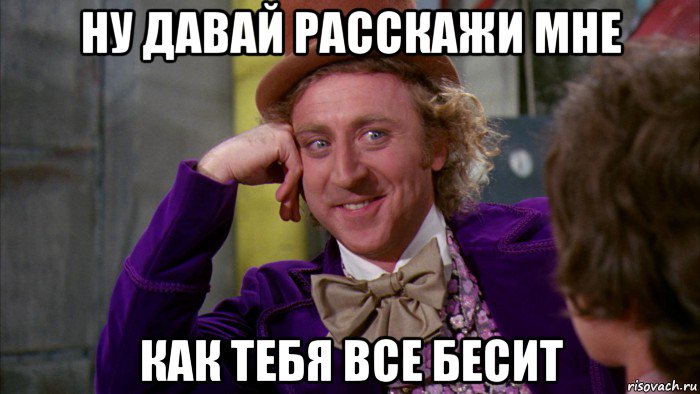 НУ ДАВАЙ РАССКАЖИ МНЕ

КАК ТЕБЯ ВСЕ БЕСИТ

risovach.ru